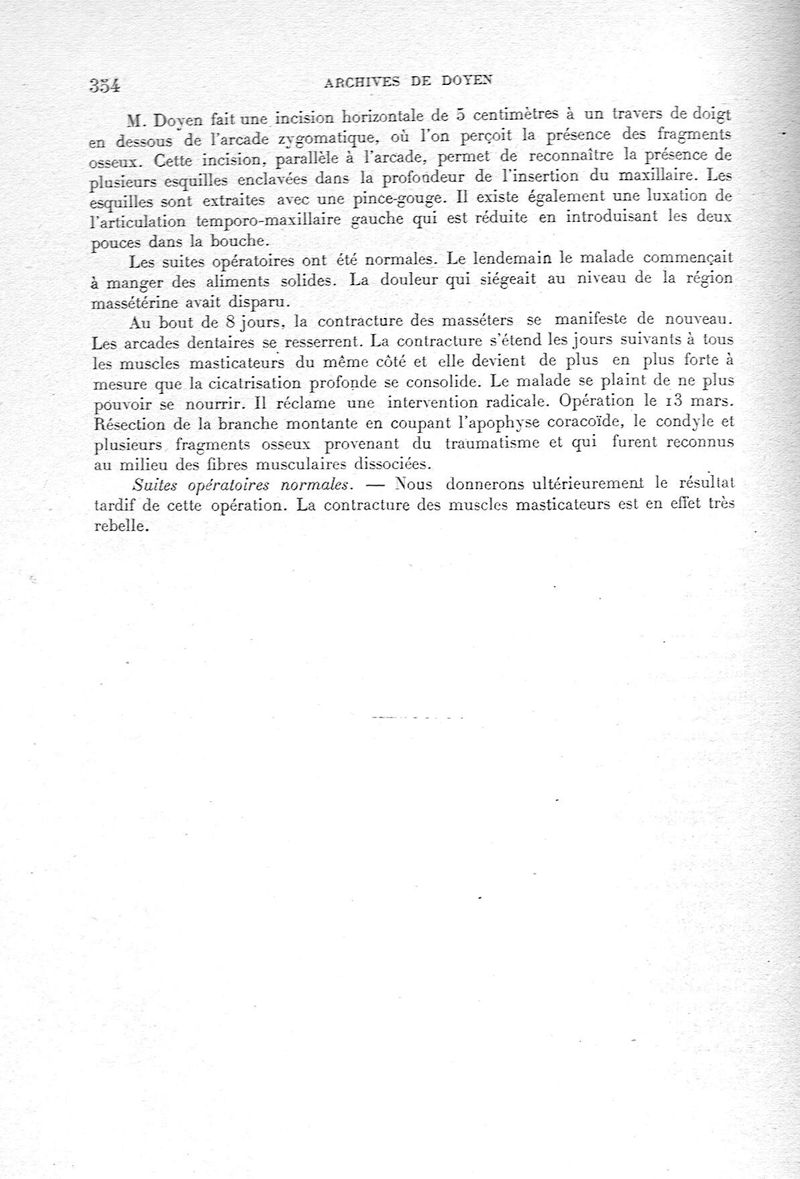 354 ARCHIVES DE DOYEN

M. Doyen fait une incision horizontale de 5 centimètres à un travers de doigt en dessous de l'arcade zygomatique, où l'on perçoit la présence des fragments osseux. Cette incision, parallèle à l'arcade, permet de reconnaître la présence de plusieurs esquilles enclavées dans la profondeur de l'insertion du maxillaire. Les esquilles sont extraites avec une pince-gouge. Il existe également une luxation de l'articulation temporo-maxillaire gauche qui est réduite en introduisant les deux pouces dans la bouche.

Les suites opératoires ont été normales. Le lendemain le malade commençait à manger des aliments solides. La douleur qui siégeait au niveau de la région massétérine avait disparu.

Au bout de 8 jours, la contracture des masséters se manifeste de nouveau. Les arcades dentaires se resserrent. La contracture s'étend les jours suivants à tous les muscles masticateurs du même côté et elle devient de plus en plus forte à mesure que la cicatrisation profonde se consolide. Le malade se plaint de ne plus pouvoir se nourrir. Il réclame une intervention radicale. Opération le 13 mars. Résection de la branche montante en coupant l'apophyse coracoïde, le condyle et plusieurs fragments osseux provenant du traumatisme et qui furent reconnus au milieu des fibres musculaires dissociées.

Suites opératoires normales. — Nous donnerons ultérieurement le résultat tardif de cette opération. La contracture des muscles masticateurs est en effet très rebelle.